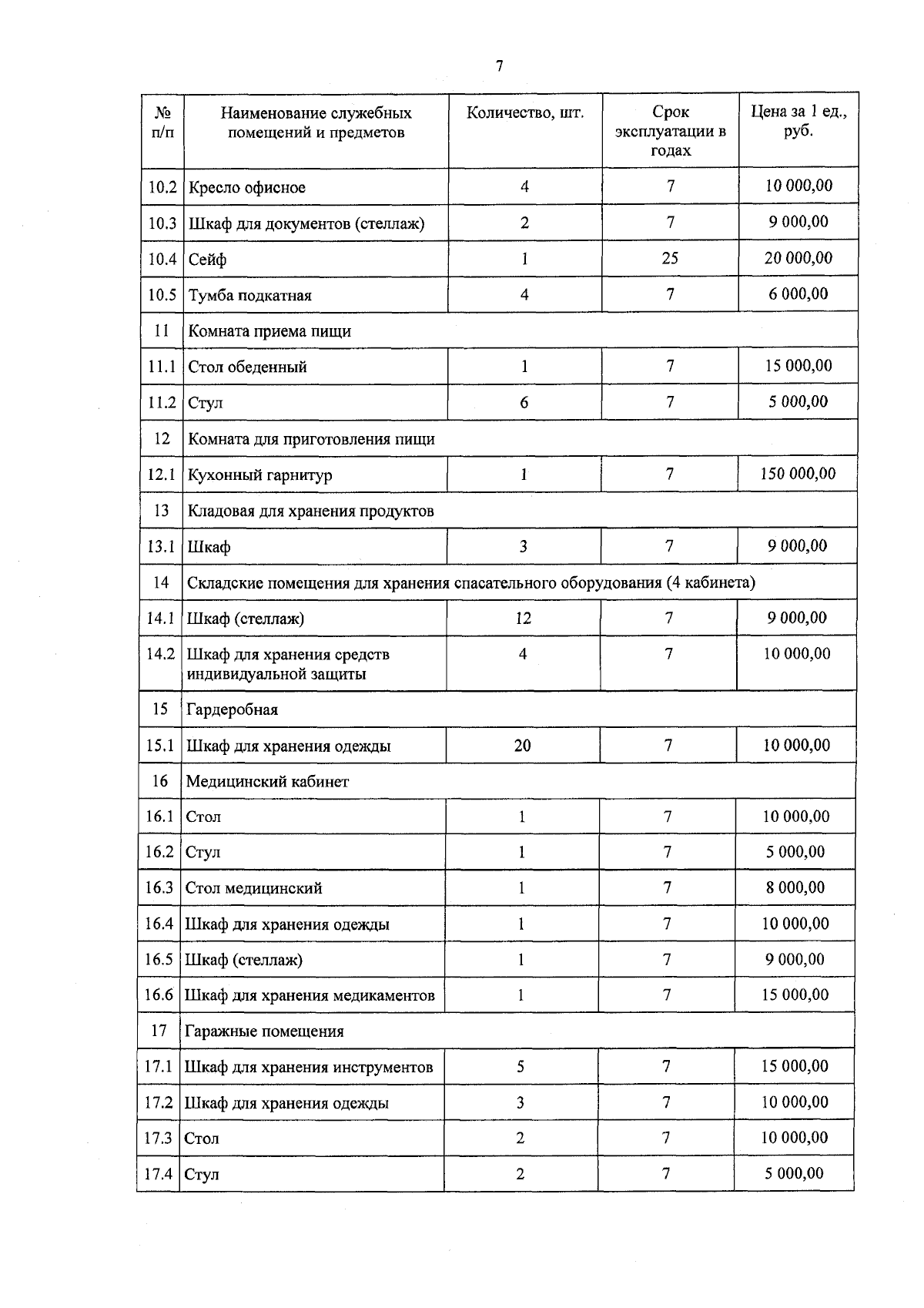 7

| № п/п | Наименование служебных помещений и предметов | Количество, шт. | Срок эксплуатации в годах | Цена за 1 ед., руб. |
|---|---|---|---|---|
| 10.2 | Кресло офисное | 4 | 7 | 10 000,00 |
| 10.3 | Шкаф для документов (стеллаж) | 2 | 7 | 9 000,00 |
| 10.4 | Сейф | 1 | 25 | 20 000,00 |
| 10.5 | Тумба подкатная | 4 | 7 | 6 000,00 |
| 11 | Комната приема пищи | | | |
| 11.1 | Стол обеденный | 1 | 7 | 15 000,00 |
| 11.2 | Стул | 6 | 7 | 5 000,00 |
| 12 | Комната для приготовления пищи | | | |
| 12.1 | Кухонный гарнитур | 1 | 7 | 150 000,00 |
| 13 | Кладовая для хранения продуктов | | | |
| 13.1 | Шкаф | 3 | 7 | 9 000,00 |
| 14 | Складские помещения для хранения спасательного оборудования (4 кабинета) | | | |
| 14.1 | Шкаф (стеллаж) | 12 | 7 | 9 000,00 |
| 14.2 | Шкаф для хранения средств индивидуальной защиты | 4 | 7 | 10 000,00 |
| 15 | Гардеробная | | | |
| 15.1 | Шкаф для хранения одежды | 20 | 7 | 10 000,00 |
| 16 | Медицинский кабинет | | | |
| 16.1 | Стол | 1 | 7 | 10 000,00 |
| 16.2 | Стул | 1 | 7 | 5 000,00 |
| 16.3 | Стол медицинский | 1 | 7 | 8 000,00 |
| 16.4 | Шкаф для хранения одежды | 1 | 7 | 10 000,00 |
| 16.5 | Шкаф (стеллаж) | 1 | 7 | 9 000,00 |
| 16.6 | Шкаф для хранения медикаментов | 1 | 7 | 15 000,00 |
| 17 | Гаражные помещения | | | |
| 17.1 | Шкаф для хранения инструментов | 5 | 7 | 15 000,00 |
| 17.2 | Шкаф для хранения одежды | 3 | 7 | 10 000,00 |
| 17.3 | Стол | 2 | 7 | 10 000,00 |
| 17.4 | Стул | 2 | 7 | 5 000,00 |